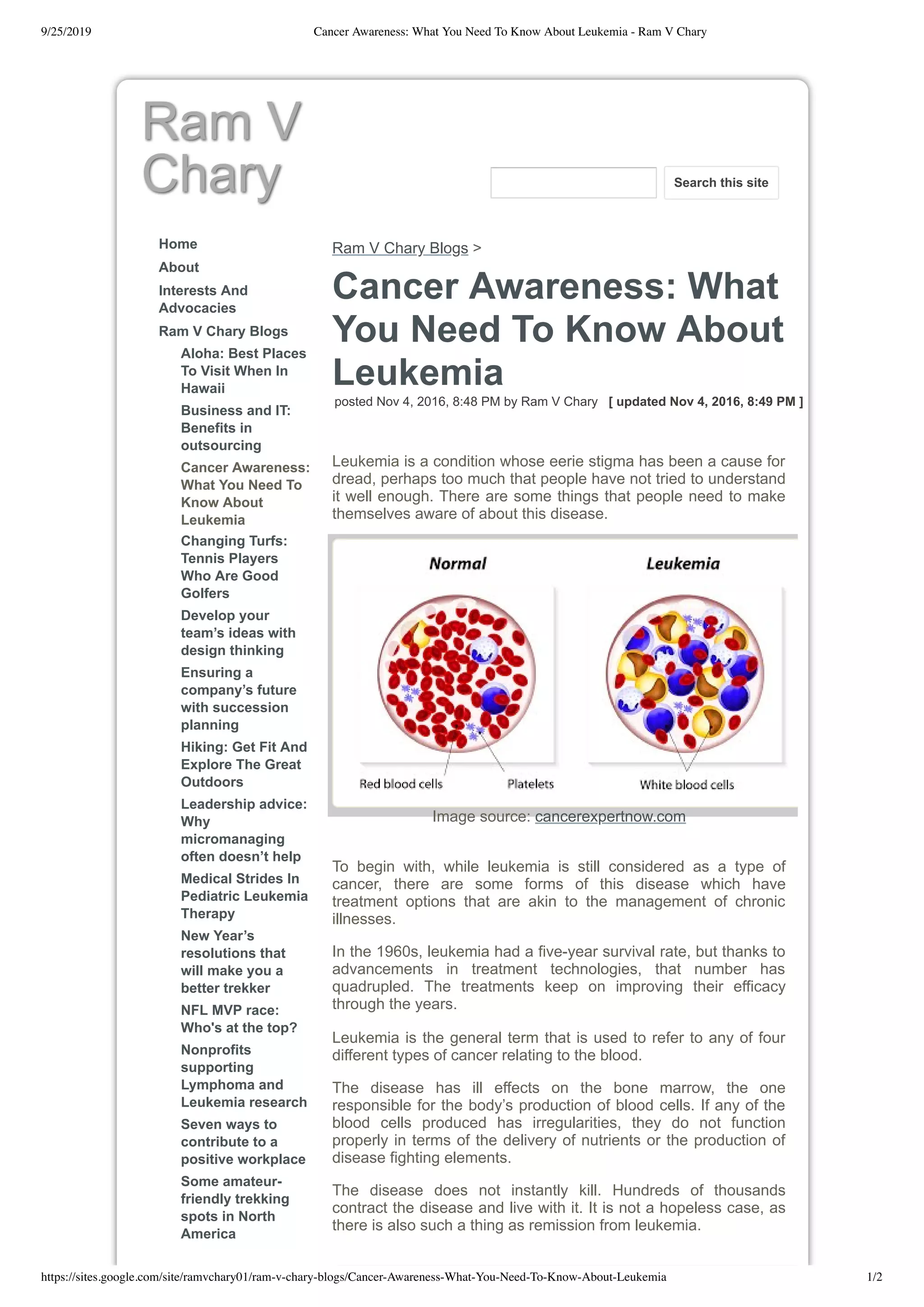 9/25/2019 Cancer Awareness: What You Need To Know About Leukemia - Ram V Chary

Ram V Chary

Search this site

Home
About
Interests And Advocacies
Ram V Chary Blogs
Aloha: Best Places To Visit When In Hawaii
Business and IT: Benefits in outsourcing
Cancer Awareness: What You Need To Know About Leukemia
Changing Turfs: Tennis Players Who Are Good Golfers
Develop your team's ideas with design thinking
Ensuring a company's future with succession planning
Hiking: Get Fit And Explore The Great Outdoors
Leadership advice: Why micromanaging often doesn't help
Medical Strides In Pediatric Leukemia Therapy
New Year's resolutions that will make you a better trekker
NFL MVP race: Who's at the top?
Nonprofits supporting Lymphoma and Leukemia research
Seven ways to contribute to a positive workplace
Some amateur-friendly trekking spots in North America

Ram V Chary Blogs >

Cancer Awareness: What You Need To Know About Leukemia

posted Nov 4, 2016, 8:48 PM by Ram V Chary [ updated Nov 4, 2016, 8:49 PM ]

Leukemia is a condition whose eerie stigma has been a cause for dread, perhaps too much that people have not tried to understand it well enough. There are some things that people need to make themselves aware of about this disease.

Normal
Leukemia
Red blood cells
Platelets
White blood cells

Image source: cancerexpertnow.com

To begin with, while leukemia is still considered as a type of cancer, there are some forms of this disease which have treatment options that are akin to the management of chronic illnesses.

In the 1960s, leukemia had a five-year survival rate, but thanks to advancements in treatment technologies, that number has quadrupled. The treatments keep on improving their efficacy through the years.

Leukemia is the general term that is used to refer to any of four different types of cancer relating to the blood.

The disease has ill effects on the bone marrow, the one responsible for the body's production of blood cells. If any of the blood cells produced has irregularities, they do not function properly in terms of the delivery of nutrients or the production of disease fighting elements.

The disease does not instantly kill. Hundreds of thousands contract the disease and live with it. It is not a hopeless case, as there is also such a thing as remission from leukemia.

https://sites.google.com/site/ramvchary01/ram-v-chary-blogs/Cancer-Awareness-What-You-Need-To-Know-About-Leukemia 1/2